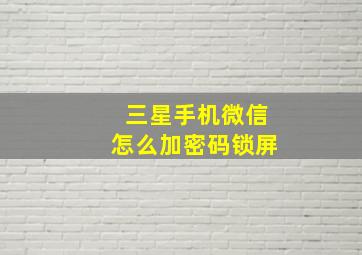 三星手机微信
怎么加密码锁屏